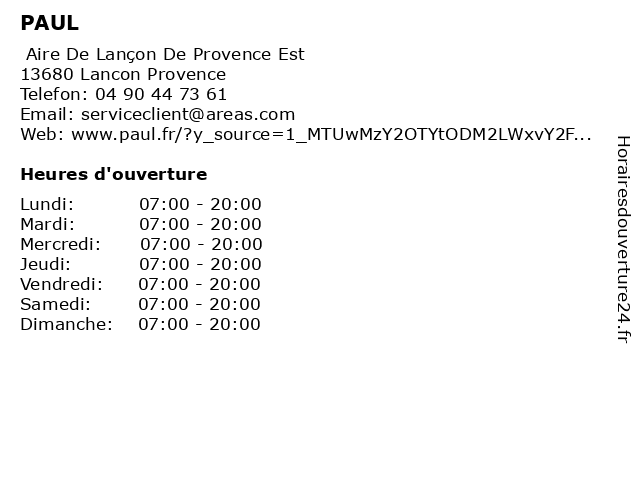 PAUL

Aire De Lançon De Provence Est
13680 Lancon Provence
Telefon: 04 90 44 73 61
Email: serviceclient@areas.com
Web: www.paul.fr/?y_source=1_MTUwMzY2OTYtODM2LWxvY2F...

Heures d'ouverture

| | |
|---|---|
| Lundi: | 07:00 - 20:00 |
| Mardi: | 07:00 - 20:00 |
| Mercredi: | 07:00 - 20:00 |
| Jeudi: | 07:00 - 20:00 |
| Vendredi: | 07:00 - 20:00 |
| Samedi: | 07:00 - 20:00 |
| Dimanche: | 07:00 - 20:00 |

Horairesdouverture24.fr